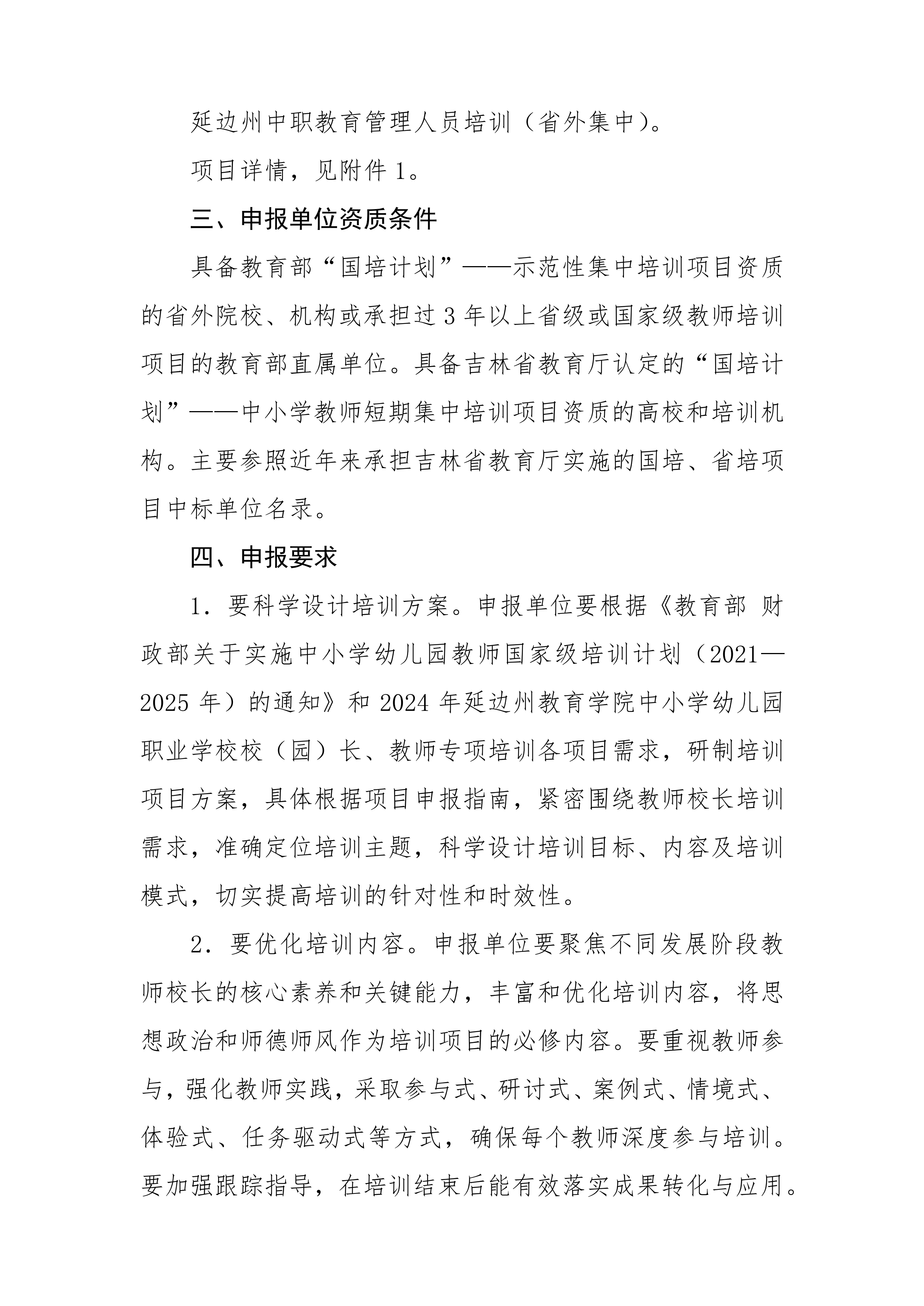 延边州中职教育管理人员培训（省外集中）。

项目详情，见附件 1。

三、申报单位资质条件

具备教育部“国培计划”——示范性集中培训项目资质的省外院校、机构或承担过 3 年以上省级或国家级教师培训项目的教育部直属单位。具备吉林省教育厅认定的“国培计划”——中小学教师短期集中培训项目资质的高校和培训机构。主要参照近年来承担吉林省教育厅实施的国培、省培项目中标单位名录。

四、申报要求

1．要科学设计培训方案。申报单位要根据《教育部 财政部关于实施中小学幼儿园教师国家级培训计划（2021—2025 年）的通知》和 2024 年延边州教育学院中小学幼儿园职业学校校（园）长、教师专项培训各项目需求，研制培训项目方案，具体根据项目申报指南，紧密围绕教师校长培训需求，准确定位培训主题，科学设计培训目标、内容及培训模式，切实提高培训的针对性和时效性。

2．要优化培训内容。申报单位要聚焦不同发展阶段教师校长的核心素养和关键能力，丰富和优化培训内容，将思想政治和师德师风作为培训项目的必修内容。要重视教师参与，强化教师实践，采取参与式、研讨式、案例式、情境式、体验式、任务驱动式等方式，确保每个教师深度参与培训。要加强跟踪指导，在培训结束后能有效落实成果转化与应用。